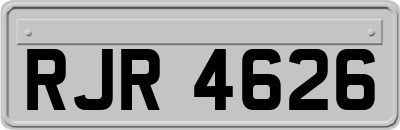 RJR 4626